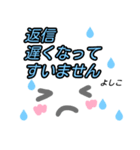 返信
遅くなって
すいません

よしこ